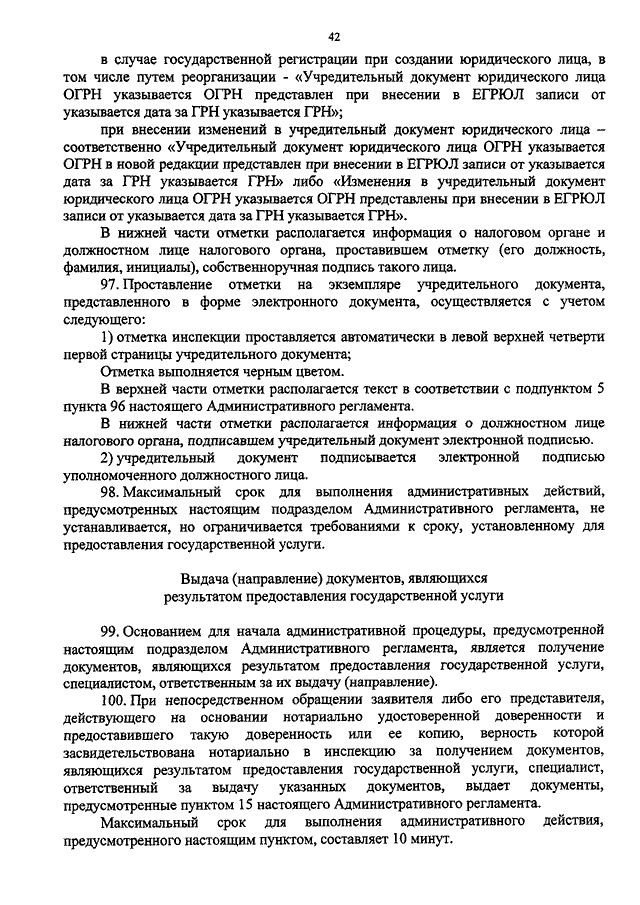 42

в случае государственной регистрации при создании юридического лица, в том числе путем реорганизации - «Учредительный документ юридического лица ОГРН указывается ОГРН представлен при внесении в ЕГРЮЛ записи от указывается дата за ГРН указывается ГРН»;

при внесении изменений в учредительный документ юридического лица – соответственно «Учредительный документ юридического лица ОГРН указывается ОГРН в новой редакции представлен при внесении в ЕГРЮЛ записи от указывается дата за ГРН указывается ГРН» либо «Изменения в учредительный документ юридического лица ОГРН указывается ОГРН представлены при внесении в ЕГРЮЛ записи от указывается дата за ГРН указывается ГРН».

В нижней части отметки располагается информация о налоговом органе и должностном лице налогового органа, проставившем отметку (его должность, фамилия, инициалы), собственноручная подпись такого лица.

97. Проставление отметки на экземпляре учредительного документа, представленного в форме электронного документа, осуществляется с учетом следующего:

1) отметка инспекции проставляется автоматически в левой верхней четверти первой страницы учредительного документа;

Отметка выполняется черным цветом.

В верхней части отметки располагается текст в соответствии с подпунктом 5 пункта 96 настоящего Административного регламента.

В нижней части отметки располагается информация о должностном лице налогового органа, подписавшем учредительный документ электронной подписью.

2) учредительный документ подписывается электронной подписью уполномоченного должностного лица.

98. Максимальный срок для выполнения административных действий, предусмотренных настоящим подразделом Административного регламента, не устанавливается, но ограничивается требованиями к сроку, установленному для предоставления государственной услуги.

Выдача (направление) документов, являющихся результатом предоставления государственной услуги

99. Основанием для начала административной процедуры, предусмотренной настоящим подразделом Административного регламента, является получение документов, являющихся результатом предоставления государственной услуги, специалистом, ответственным за их выдачу (направление).

100. При непосредственном обращении заявителя либо его представителя, действующего на основании нотариально удостоверенной доверенности и предоставившего такую доверенность или ее копию, верность которой засвидетельствована нотариально в инспекцию за получением документов, являющихся результатом предоставления государственной услуги, специалист, ответственный за выдачу указанных документов, выдает документы, предусмотренные пунктом 15 настоящего Административного регламента.

Максимальный срок для выполнения административного действия, предусмотренного настоящим пунктом, составляет 10 минут.